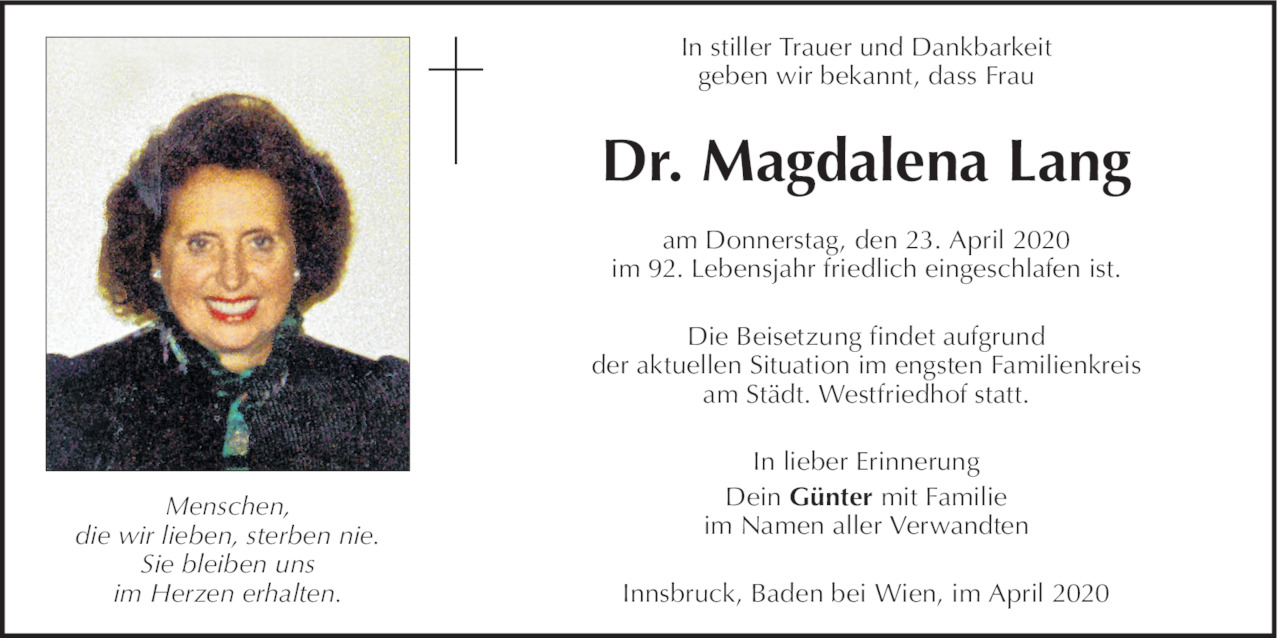 Menschen,
die wir lieben, sterben nie.
Sie bleiben uns
im Herzen erhalten.

In stiller Trauer und Dankbarkeit
geben wir bekannt, dass Frau

Dr. Magdalena Lang

am Donnerstag, den 23. April 2020
im 92. Lebensjahr friedlich eingeschlafen ist.

Die Beisetzung findet aufgrund
der aktuellen Situation im engsten Familienkreis
am Städt. Westfriedhof statt.

In lieber Erinnerung
Dein Günter mit Familie
im Namen aller Verwandten

Innsbruck, Baden bei Wien, im April 2020